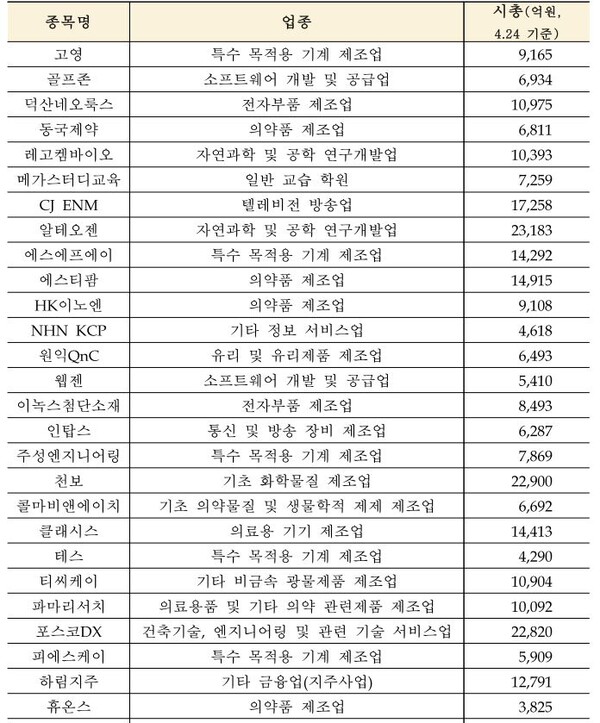 | 종목명 | 업종 | 시총(억원, 4.24 기준) |
|---|---|---|
| 고영 | 특수 목적용 기계 제조업 | 9,165 |
| 골프존 | 소프트웨어 개발 및 공급업 | 6,934 |
| 덕산네오룩스 | 전자부품 제조업 | 10,975 |
| 동국제약 | 의약품 제조업 | 6,811 |
| 레고켐바이오 | 자연과학 및 공학 연구개발업 | 10,393 |
| 메가스터디교육 | 일반 교습 학원 | 7,259 |
| CJ ENM | 텔레비전 방송업 | 17,258 |
| 알테오젠 | 자연과학 및 공학 연구개발업 | 23,183 |
| 에스에프에이 | 특수 목적용 기계 제조업 | 14,292 |
| 에스티팜 | 의약품 제조업 | 14,915 |
| HK이노엔 | 의약품 제조업 | 9,108 |
| NHN KCP | 기타 정보 서비스업 | 4,618 |
| 원익QnC | 유리 및 유리제품 제조업 | 6,493 |
| 웹젠 | 소프트웨어 개발 및 공급업 | 5,410 |
| 이녹스첨단소재 | 전자부품 제조업 | 8,493 |
| 인탑스 | 통신 및 방송 장비 제조업 | 6,287 |
| 주성엔지니어링 | 특수 목적용 기계 제조업 | 7,869 |
| 천보 | 기초 화학물질 제조업 | 22,900 |
| 콜마비앤에이치 | 기초 의약물질 및 생물학적 제제 제조업 | 6,692 |
| 클래시스 | 의료용 기기 제조업 | 14,413 |
| 테스 | 특수 목적용 기계 제조업 | 4,290 |
| 티씨케이 | 기타 비금속 광물제품 제조업 | 10,904 |
| 파마리서치 | 의료용품 및 기타 의약 관련제품 제조업 | 10,092 |
| 포스코DX | 건축기술, 엔지니어링 및 관련 기술 서비스업 | 22,820 |
| 피에스케이 | 특수 목적용 기계 제조업 | 5,909 |
| 하림지주 | 기타 금융업(지주사업) | 12,791 |
| 휴온스 | 의약품 제조업 | 3,825 |